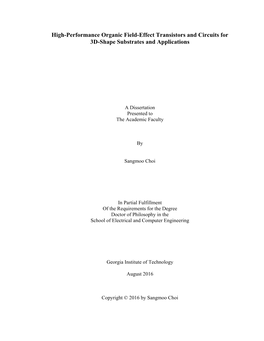 High-Performance Organic Field-Effect Transistors and Circuits for 3D-Shape Substrates and Applications

A Dissertation
Presented to
The Academic Faculty

By

Sangmoo Choi

In Partial Fulfillment
Of the Requirements for the Degree
Doctor of Philosophy in the
School of Electrical and Computer Engineering

Georgia Institute of Technology

August 2016

Copyright © 2016 by Sangmoo Choi